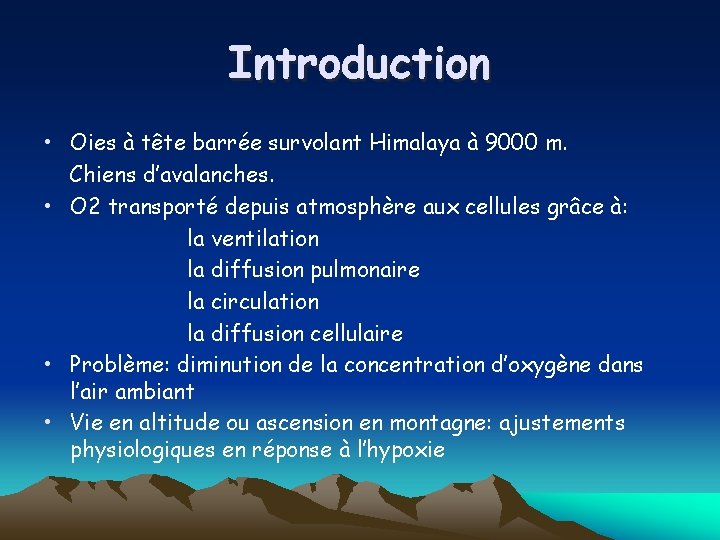 Introduction

• Oies à tête barrée survolant Himalaya à 9000 m. Chiens d'avalanches.
• O2 transporté depuis atmosphère aux cellules grâce à:
la ventilation
la diffusion pulmonaire
la circulation
la diffusion cellulaire
• Problème: diminution de la concentration d'oxygène dans l'air ambiant
• Vie en altitude ou ascension en montagne: ajustements physiologiques en réponse à l'hypoxie